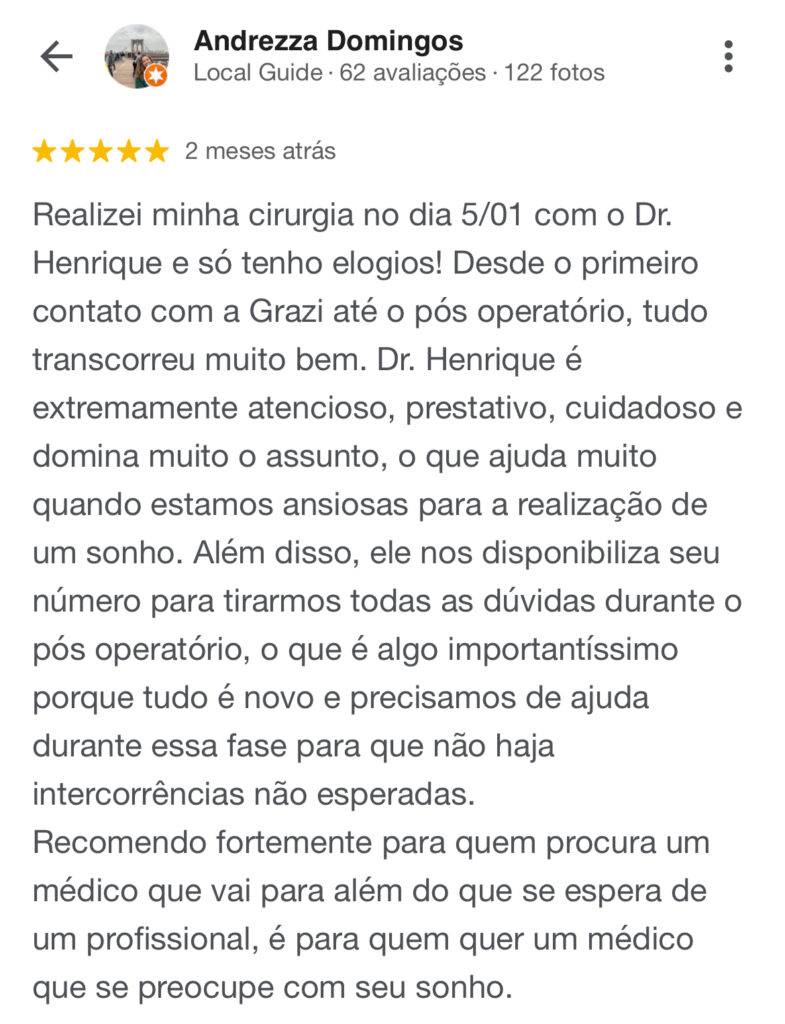 Andrezza Domingos
Local Guide · 62 avaliações · 122 fotos

2 meses atrás

Realizei minha cirurgia no dia 5/01 com o Dr. Henrique e só tenho elogios! Desde o primeiro contato com a Grazi até o pós operatório, tudo transcorreu muito bem. Dr. Henrique é extremamente atencioso, prestativo, cuidadoso e domina muito o assunto, o que ajuda muito quando estamos ansiosas para a realização de um sonho. Além disso, ele nos disponibiliza seu número para tirarmos todas as dúvidas durante o pós operatório, o que é algo importantíssimo porque tudo é novo e precisamos de ajuda durante essa fase para que não haja intercorrências não esperadas.
Recomendo fortemente para quem procura um médico que vai para além do que se espera de um profissional, é para quem quer um médico que se preocupe com seu sonho.